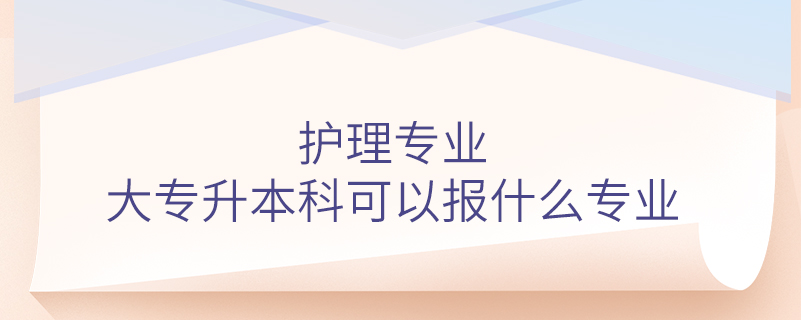 护理专业
大专升本科可以报什么专业